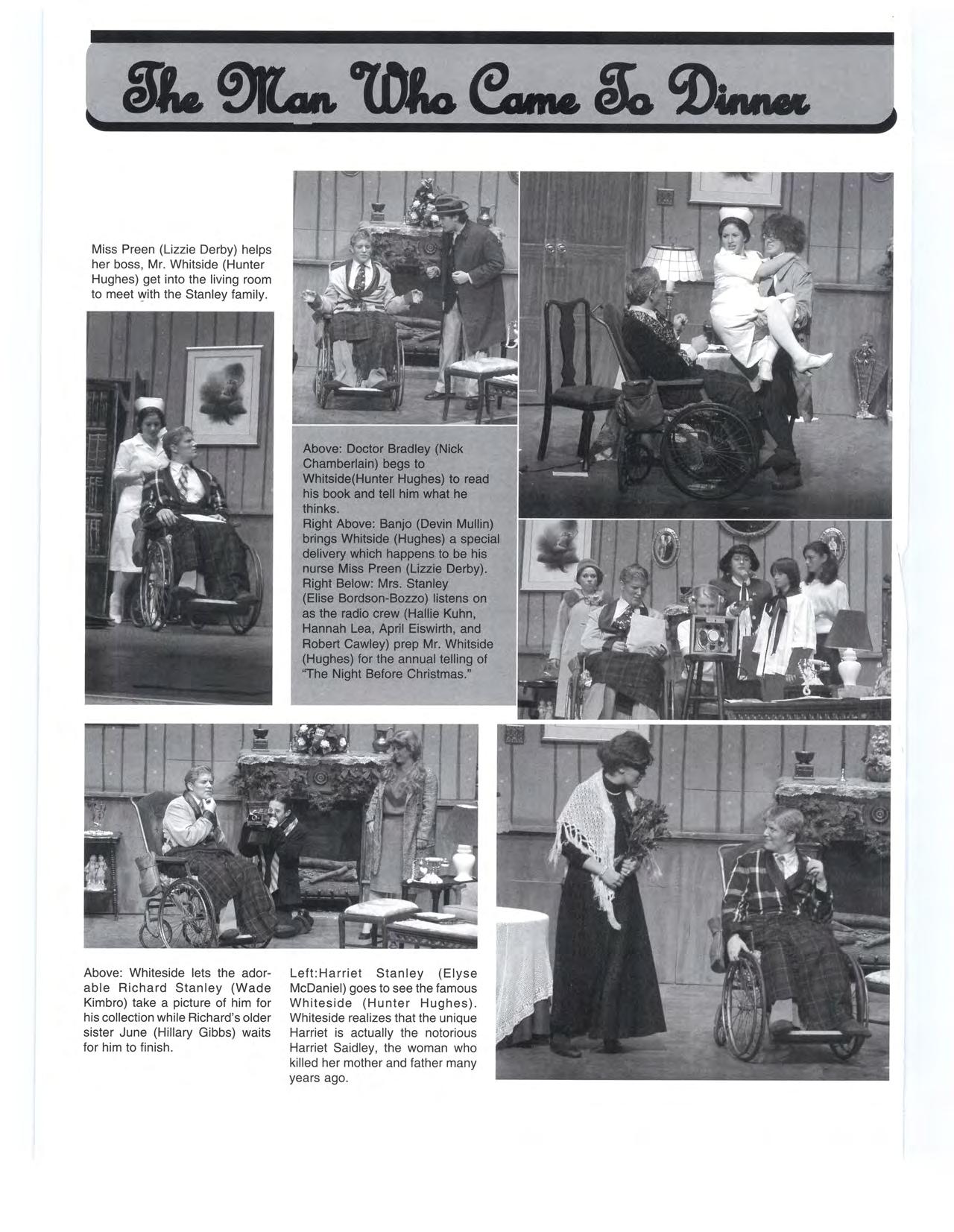 The Man Who Came To Dinner

Miss Preen (Lizzie Derby) helps her boss, Mr. Whitside (Hunter Hughes) get into the living room to meet with the Stanley family.

Above: Doctor Bradley (Nick Chamberlain) begs to Whitside(Hunter Hughes) to read his book and tell him what he thinks.
Right Above: Banjo (Devin Mullin) brings Whitside (Hughes) a special delivery which happens to be his nurse Miss Preen (Lizzie Derby).
Right Below: Mrs. Stanley (Elise Bordson-Bozzo) listens on as the radio crew (Hallie Kuhn, Hannah Lea, April Eiswirth, and Robert Cawley) prep Mr. Whitside (Hughes) for the annual telling of "The Night Before Christmas."

Above: Whiteside lets the adorable Richard Stanley (Wade Kimbro) take a picture of him for his collection while Richard's older sister June (Hillary Gibbs) waits for him to finish.

Left:Harriet Stanley (Elyse McDaniel) goes to see the famous Whiteside (Hunter Hughes). Whiteside realizes that the unique Harriet is actually the notorious Harriet Saidley, the woman who killed her mother and father many years ago.